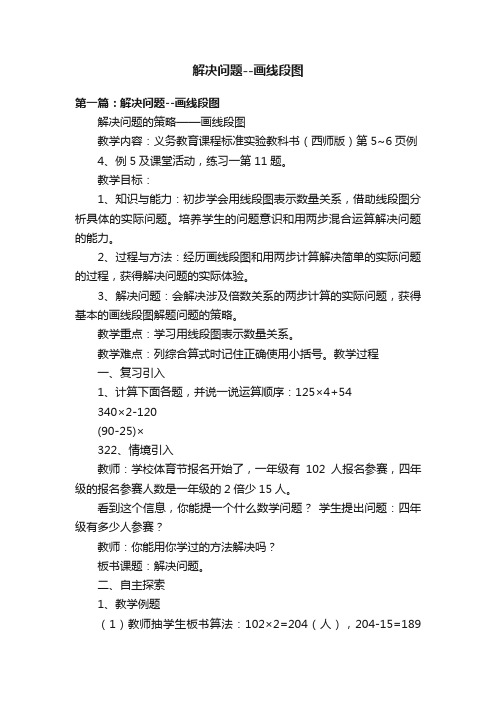 解决问题--画线段图

第一篇：解决问题--画线段图

解决问题的策略——画线段图

教学内容：义务教育课程标准实验教科书（西师版）第 5~6 页例 4、例 5 及课堂活动，练习一第 11 题。

教学目标：

1、知识与能力：初步学会用线段图表示数量关系，借助线段图分析具体的实际问题。培养学生的问题意识和用两步混合运算解决问题的能力。

2、过程与方法：经历画线段图和用两步计算解决简单的实际问题的过程，获得解决问题的实际体验。

3、解决问题：会解决涉及倍数关系的两步计算的实际问题，获得基本的画线段图解题问题的策略。

教学重点：学习用线段图表示数量关系。

教学难点：列综合算式时记住正确使用小括号。教学过程

一、复习引入

1、计算下面各题，并说一说运算顺序：125×4+54

340×2-120

(90-25)×

322、情境引入

教师：学校体育节报名开始了，一年级有 102 人报名参赛，四年级的报名参赛人数是一年级的 2 倍少 15 人。

看到这个信息，你能提一个什么数学问题？ 学生提出问题：四年级有多少人参赛？

教师：你能用你学过的方法解决吗？

板书课题：解决问题。

二、自主探索

1、教学例题

（1）教师抽学生板书算法：102×2=204（人），204-15=189